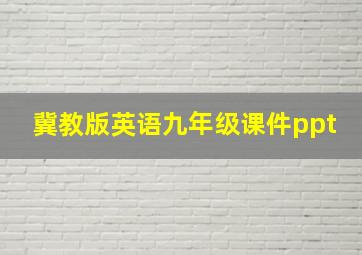 冀教版英语九年级课件ppt